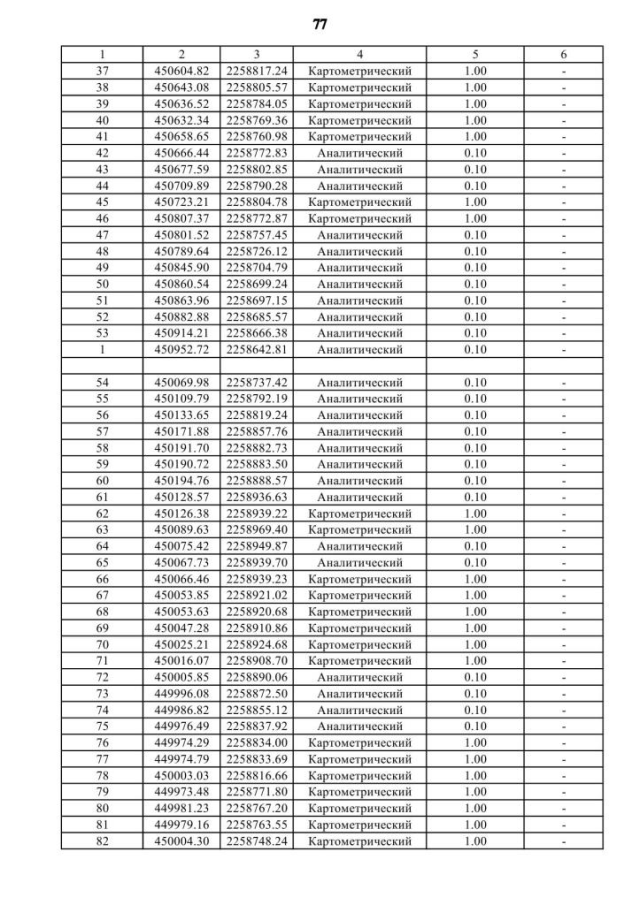 77

| 1 | 2 | 3 | 4 | 5 | 6 |
|---|---|---|---|---|---|
| 37 | 450604.82 | 2258817.24 | Картометрический | 1.00 | - |
| 38 | 450643.08 | 2258805.57 | Картометрический | 1.00 | - |
| 39 | 450636.52 | 2258784.05 | Картометрический | 1.00 | - |
| 40 | 450632.34 | 2258769.36 | Картометрический | 1.00 | - |
| 41 | 450658.65 | 2258760.98 | Картометрический | 1.00 | - |
| 42 | 450666.44 | 2258772.83 | Аналитический | 0.10 | - |
| 43 | 450677.59 | 2258802.85 | Аналитический | 0.10 | - |
| 44 | 450709.89 | 2258790.28 | Аналитический | 0.10 | - |
| 45 | 450723.21 | 2258804.78 | Картометрический | 1.00 | - |
| 46 | 450807.37 | 2258772.87 | Картометрический | 1.00 | - |
| 47 | 450801.52 | 2258757.45 | Аналитический | 0.10 | - |
| 48 | 450789.64 | 2258726.12 | Аналитический | 0.10 | - |
| 49 | 450845.90 | 2258704.79 | Аналитический | 0.10 | - |
| 50 | 450860.54 | 2258699.24 | Аналитический | 0.10 | - |
| 51 | 450863.96 | 2258697.15 | Аналитический | 0.10 | - |
| 52 | 450882.88 | 2258685.57 | Аналитический | 0.10 | - |
| 53 | 450914.21 | 2258666.38 | Аналитический | 0.10 | - |
| 1 | 450952.72 | 2258642.81 | Аналитический | 0.10 | - |
| | | | | | |
| 54 | 450069.98 | 2258737.42 | Аналитический | 0.10 | - |
| 55 | 450109.79 | 2258792.19 | Аналитический | 0.10 | - |
| 56 | 450133.65 | 2258819.24 | Аналитический | 0.10 | - |
| 57 | 450171.88 | 2258857.76 | Аналитический | 0.10 | - |
| 58 | 450191.70 | 2258882.73 | Аналитический | 0.10 | - |
| 59 | 450190.72 | 2258883.50 | Аналитический | 0.10 | - |
| 60 | 450194.76 | 2258888.57 | Аналитический | 0.10 | - |
| 61 | 450128.57 | 2258936.63 | Аналитический | 0.10 | - |
| 62 | 450126.38 | 2258939.22 | Картометрический | 1.00 | - |
| 63 | 450089.63 | 2258969.40 | Картометрический | 1.00 | - |
| 64 | 450075.42 | 2258949.87 | Аналитический | 0.10 | - |
| 65 | 450067.73 | 2258939.70 | Аналитический | 0.10 | - |
| 66 | 450066.46 | 2258939.23 | Картометрический | 1.00 | - |
| 67 | 450053.85 | 2258921.02 | Картометрический | 1.00 | - |
| 68 | 450053.63 | 2258920.68 | Картометрический | 1.00 | - |
| 69 | 450047.28 | 2258910.86 | Картометрический | 1.00 | - |
| 70 | 450025.21 | 2258924.68 | Картометрический | 1.00 | - |
| 71 | 450016.07 | 2258908.70 | Картометрический | 1.00 | - |
| 72 | 450005.85 | 2258890.06 | Аналитический | 0.10 | - |
| 73 | 449996.08 | 2258872.50 | Аналитический | 0.10 | - |
| 74 | 449986.82 | 2258855.12 | Аналитический | 0.10 | - |
| 75 | 449976.49 | 2258837.92 | Аналитический | 0.10 | - |
| 76 | 449974.29 | 2258834.00 | Картометрический | 1.00 | - |
| 77 | 449974.79 | 2258833.69 | Картометрический | 1.00 | - |
| 78 | 450003.03 | 2258816.66 | Картометрический | 1.00 | - |
| 79 | 449973.48 | 2258771.80 | Картометрический | 1.00 | - |
| 80 | 449981.23 | 2258767.20 | Картометрический | 1.00 | - |
| 81 | 449979.16 | 2258763.55 | Картометрический | 1.00 | - |
| 82 | 450004.30 | 2258748.24 | Картометрический | 1.00 | - |